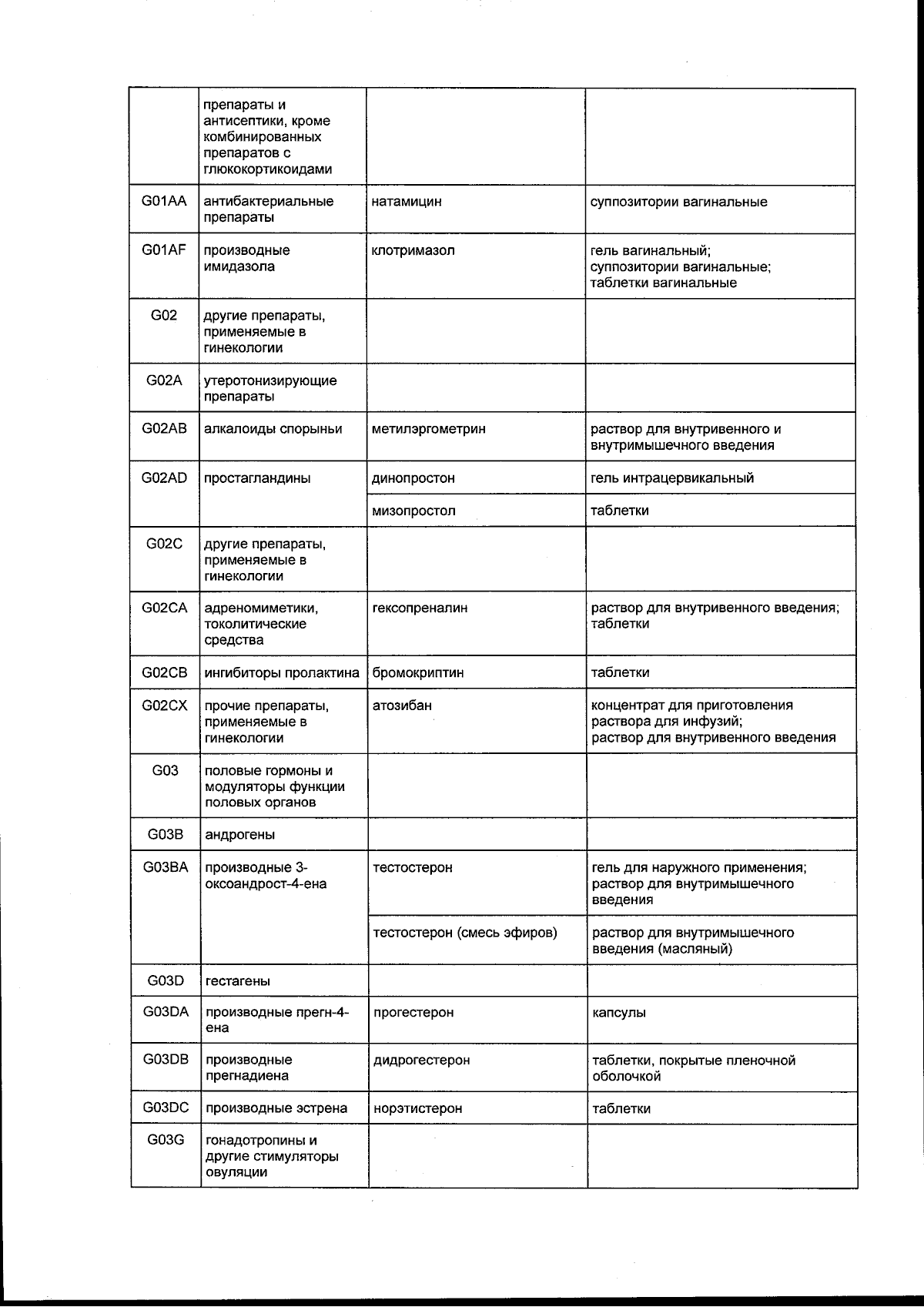 |  | препараты и антисептики, кроме комбинированных препаратов с глюкокортикоидами |  |  |
|---|---|---|---|
| G01AA | антибактериальные препараты | натамицин | суппозитории вагинальные |
| G01AF | производные имидазола | клотримазол | гель вагинальный; суппозитории вагинальные; таблетки вагинальные |
| G02 | другие препараты, применяемые в гинекологии |  |  |
| G02A | утеротонизирующие препараты |  |  |
| G02AB | алкалоиды спорыньи | метилэргометрин | раствор для внутривенного и внутримышечного введения |
| G02AD | простагландины | динопростон | гель интрацервикальный |
|  |  | мизопростол | таблетки |
| G02C | другие препараты, применяемые в гинекологии |  |  |
| G02CA | адреномиметики, токолитические средства | гексопреналин | раствор для внутривенного введения; таблетки |
| G02CB | ингибиторы пролактина | бромокриптин | таблетки |
| G02CX | прочие препараты, применяемые в гинекологии | атозибан | концентрат для приготовления раствора для инфузий; раствор для внутривенного введения |
| G03 | половые гормоны и модуляторы функции половых органов |  |  |
| G03B | андрогены |  |  |
| G03BA | производные 3-оксоандрост-4-ена | тестостерон | гель для наружного применения; раствор для внутримышечного введения |
|  |  | тестостерон (смесь эфиров) | раствор для внутримышечного введения (масляный) |
| G03D | гестагены |  |  |
| G03DA | производные прегн-4-ена | прогестерон | капсулы |
| G03DB | производные прегнадиена | дидрогестерон | таблетки, покрытые пленочной оболочкой |
| G03DC | производные эстрена | норэтистерон | таблетки |
| G03G | гонадотропины и другие стимуляторы овуляции |  |  |